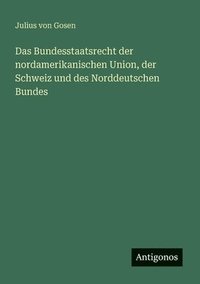 Julius von Gosen

Das Bundesstaatsrecht der nordamerikanischen Union, der Schweiz und des Norddeutschen Bundes

Antigonos